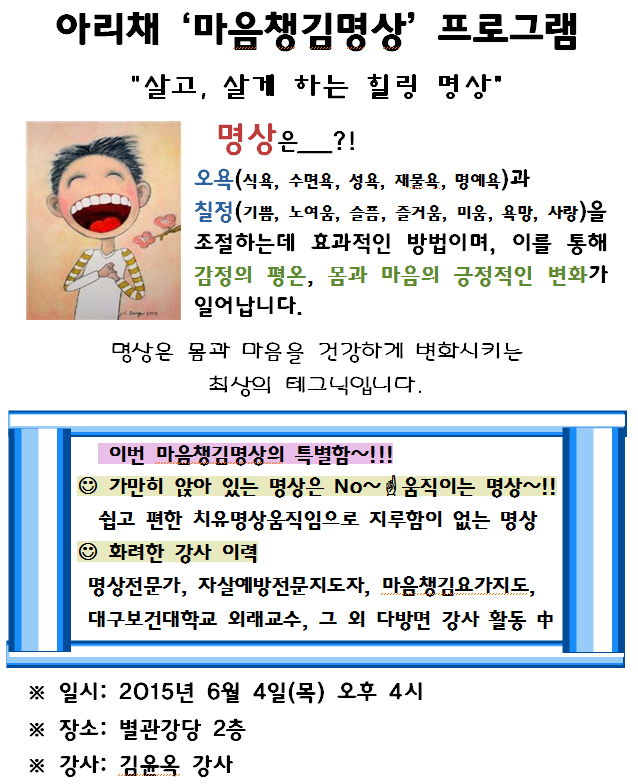 아리채 ‘마음챙김명상’ 프로그램

"살고, 살게 하는 힐링 명상"

명상은___?!

오욕(식욕, 수면욕, 성욕, 재물욕, 명예욕)과 칠정(기쁨, 노여움, 슬픔, 즐거움, 미움, 욕망, 사랑)을 조절하는데 효과적인 방법이며, 이를 통해 감정의 평온, 몸과 마음의 긍정적인 변화가 일어납니다.

명상은 몸과 마음을 건강하게 변화시키는 최상의 테크닉입니다.

이번 마음챙김명상의 특별함~!!!

☺ 가만히 앉아 있는 명상은 No~☝움직이는 명상~!!

쉽고 편한 치유명상움직임으로 지루함이 없는 명상

☺ 화려한 강사 이력

명상전문가, 자살예방전문지도자, 마음챙김요가지도, 대구보건대학교 외래교수, 그 외 다방면 강사 활동 中

※ 일시: 2015년 6월 4일(목) 오후 4시

※ 장소: 별관강당 2층

※ 강사: 김윤옥 강사